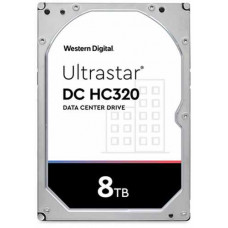 Western Digital.

Ultrastar®
DC HC320
DATA CENTER DRIVE

8TB